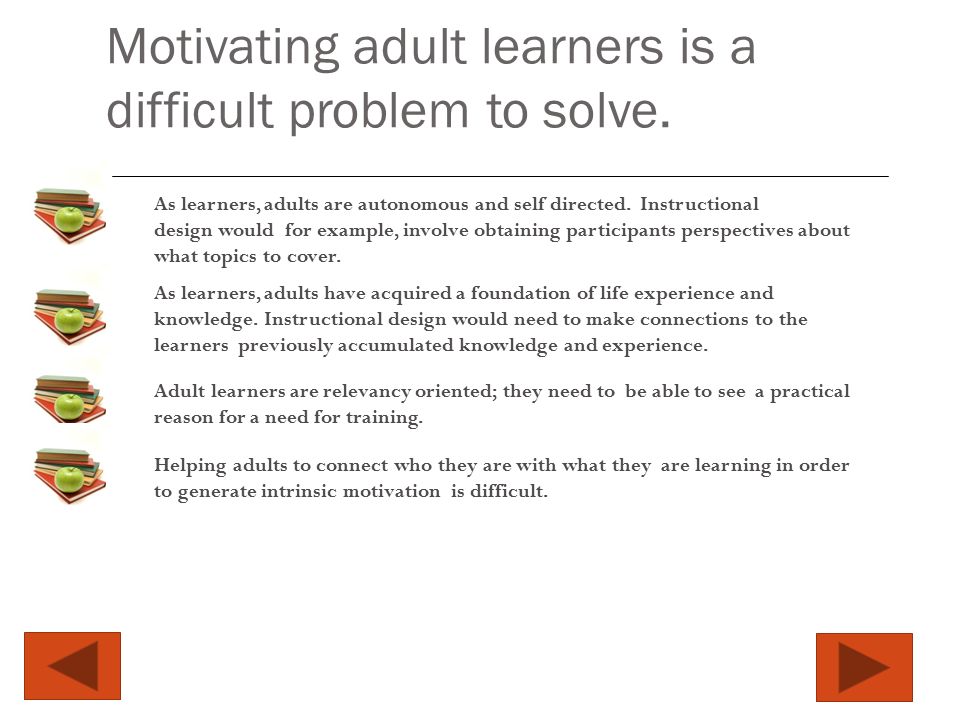 Motivating adult learners is a difficult problem to solve.

As learners, adults are autonomous and self directed. Instructional design would for example, involve obtaining participants perspectives about what topics to cover.

As learners, adults have acquired a foundation of life experience and knowledge. Instructional design would need to make connections to the learners previously accumulated knowledge and experience.

Adult learners are relevancy oriented; they need to be able to see a practical reason for a need for training.

Helping adults to connect who they are with what they are learning in order to generate intrinsic motivation is difficult.